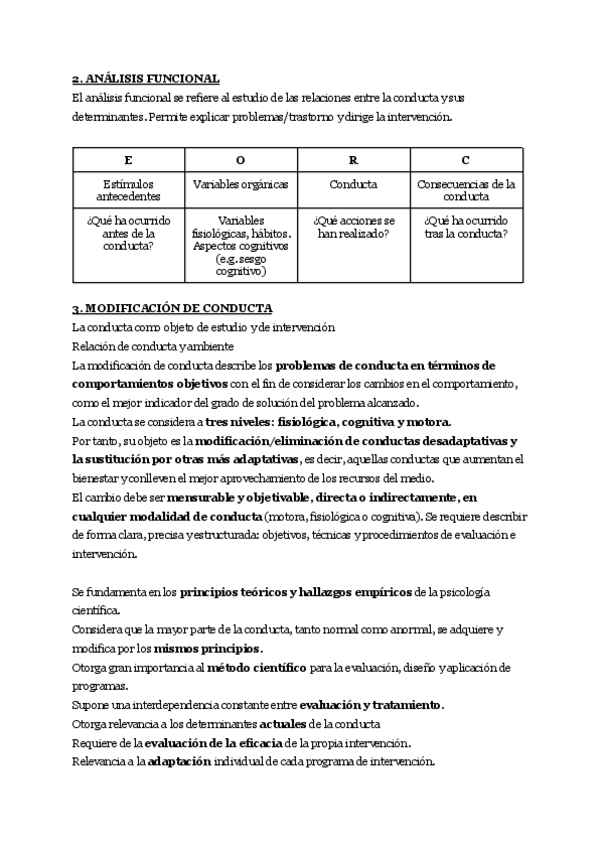 2. ANÁLISIS FUNCIONAL
El análisis funcional se refiere al estudio de las relaciones entre la conducta y sus determinantes. Permite explicar problemas/trastorno y dirige la intervención.

| E | O | R | C |
|---|---|---|---|
| Estímulos antecedentes | Variables orgánicas | Conducta | Consecuencias de la conducta |
| ¿Qué ha ocurrido antes de la conducta? | Variables fisiológicas, hábitos. Aspectos cognitivos (e.g. sesgo cognitivo) | ¿Qué acciones se han realizado? | ¿Qué ha ocurrido tras la conducta? |

3. MODIFICACIÓN DE CONDUCTA
La conducta como objeto de estudio y de intervención
Relación de conducta y ambiente
La modificación de conducta describe los problemas de conducta en términos de comportamientos objetivos con el fin de considerar los cambios en el comportamiento, como el mejor indicador del grado de solución del problema alcanzado.
La conducta se considera a tres niveles: fisiológica, cognitiva y motora.
Por tanto, su objeto es la modificación/eliminación de conductas desadaptativas y la sustitución por otras más adaptativas, es decir, aquellas conductas que aumentan el bienestar y conlleven el mejor aprovechamiento de los recursos del medio.
El cambio debe ser mensurable y objetivable, directa o indirectamente, en cualquier modalidad de conducta (motora, fisiológica o cognitiva). Se requiere describir de forma clara, precisa y estructurada: objetivos, técnicas y procedimientos de evaluación e intervención.

Se fundamenta en los principios teóricos y hallazgos empíricos de la psicología científica.
Considera que la mayor parte de la conducta, tanto normal como anormal, se adquiere y modifica por los mismos principios.
Otorga gran importancia al método científico para la evaluación, diseño y aplicación de programas.
Supone una interdependencia constante entre evaluación y tratamiento.
Otorga relevancia a los determinantes actuales de la conducta
Requiere de la evaluación de la eficacia de la propia intervención.
Relevancia a la adaptación individual de cada programa de intervención.